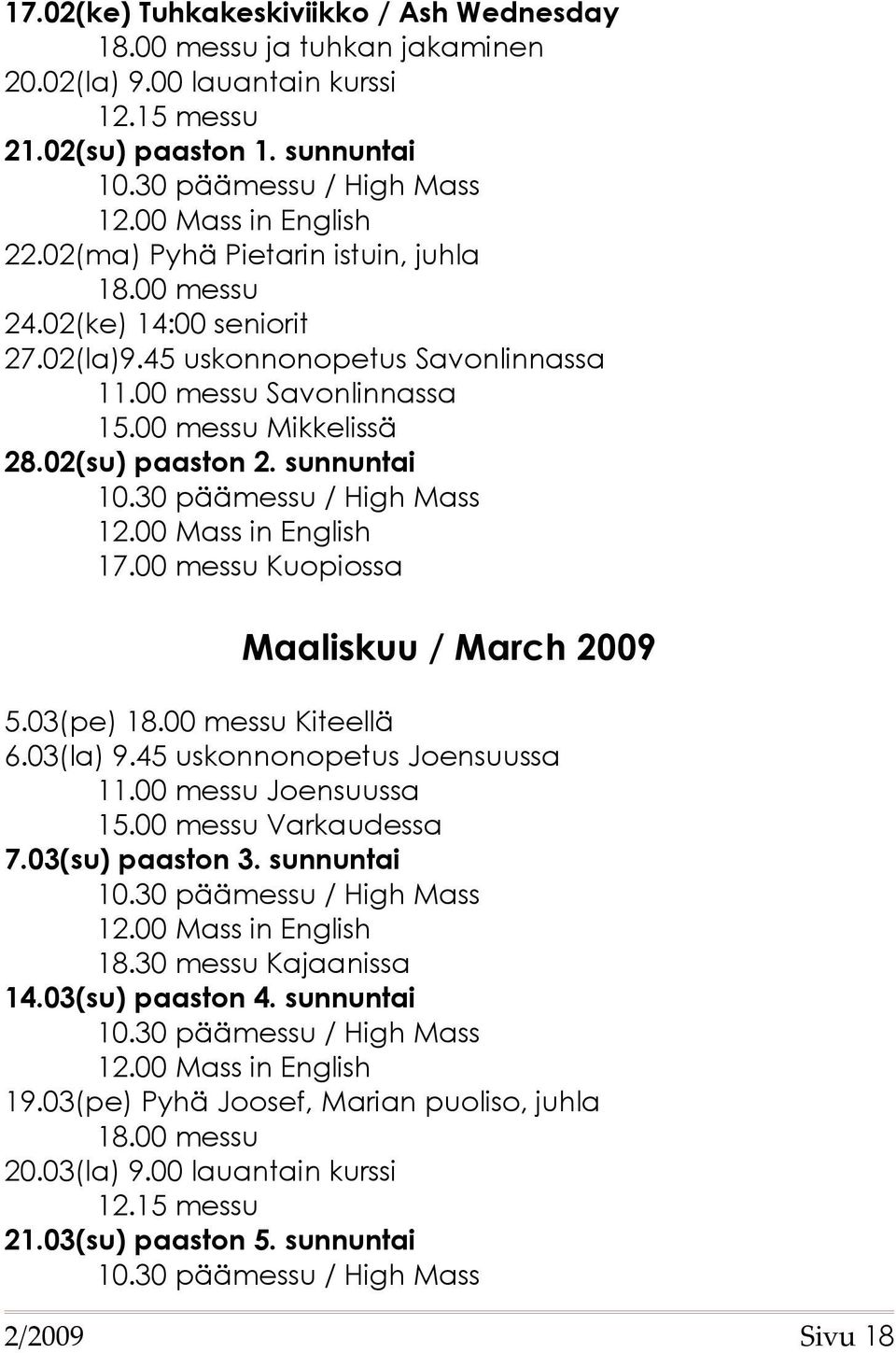 17.02(ke) Tuhkakeskiviikko / Ash Wednesday
18.00 messu ja tuhkan jakaminen
20.02(la) 9.00 lauantain kurssi
12.15 messu
21.02(su) paaston 1. sunnuntai
10.30 päämessu / High Mass
12.00 Mass in English
22.02(ma) Pyhä Pietarin istuin, juhla
18.00 messu
24.02(ke) 14:00 seniorit
27.02(la)9.45 uskonnonopetus Savonlinnassa
11.00 messu Savonlinnassa
15.00 messu Mikkelissä
28.02(su) paaston 2. sunnuntai
10.30 päämessu / High Mass
12.00 Mass in English
17.00 messu Kuopiossa

Maaliskuu / March 2009

5.03(pe) 18.00 messu Kiteellä
6.03(la) 9.45 uskonnonopetus Joensuussa
11.00 messu Joensuussa
15.00 messu Varkaudessa
7.03(su) paaston 3. sunnuntai
10.30 päämessu / High Mass
12.00 Mass in English
18.30 messu Kajaanissa
14.03(su) paaston 4. sunnuntai
10.30 päämessu / High Mass
12.00 Mass in English
19.03(pe) Pyhä Joosef, Marian puoliso, juhla
18.00 messu
20.03(la) 9.00 lauantain kurssi
12.15 messu
21.03(su) paaston 5. sunnuntai
10.30 päämessu / High Mass

2/2009 Sivu 18